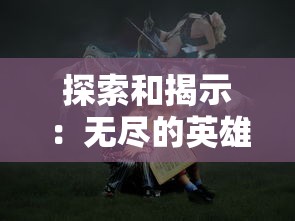 探索和揭示：无尽的英雄